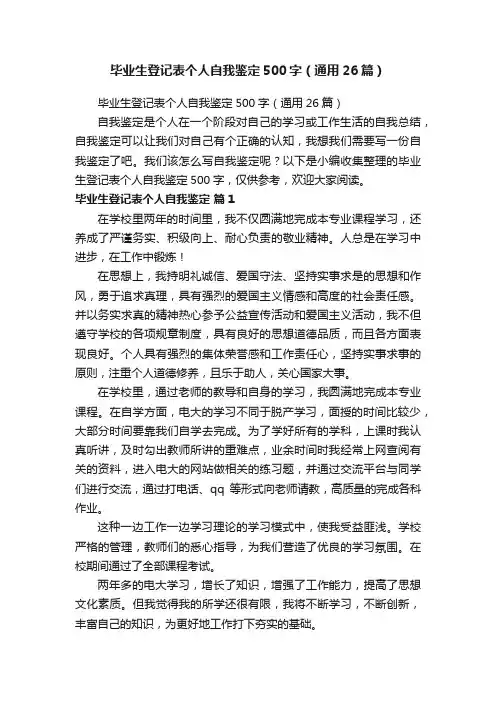 毕业生登记表个人自我鉴定500字（通用26篇）

毕业生登记表个人自我鉴定500字（通用26篇）

自我鉴定是个人在一个阶段对自己的学习或工作生活的自我总结，自我鉴定可以让我们对自己有个正确的认知，我想我们需要写一份自我鉴定了吧。我们该怎么写自我鉴定呢？以下是小编收集整理的毕业生登记表个人自我鉴定500字，仅供参考，欢迎大家阅读。

毕业生登记表个人自我鉴定 篇1

在学校里两年的时间里，我不仅圆满地完成本专业课程学习，还养成了严谨务实、积级向上、耐心负责的敬业精神。人总是在学习中进步，在工作中锻炼！

在思想上，我持明礼诚信、爱国守法、坚持实事求是的思想和作风，勇于追求真理，具有强烈的爱国主义情感和高度的社会责任感。并以务实求真的精神热心参予公益宣传活动和爱国主义活动，我不但遵守学校的各项规章制度，具有良好的思想道德品质，而且各方面表现良好。个人具有强烈的集体荣誉感和工作责任心，坚持实事求事的原则，注重个人道德修养，且乐于助人，关心国家大事。

在学校里，通过老师的教导和自身的学习，我圆满地完成本专业课程。在自学方面，电大的学习不同于脱产学习，面授的时间比较少，大部分时间要靠我们自学去完成。为了学好所有的学科，上课时我认真听讲，及时勾出教师所讲的重难点，业余时间时我经常上网查阅有关的资料，进入电大的网站做相关的练习题，并通过交流平台与同学们进行交流，通过打电话、qq 等形式向老师请教，高质量的完成各科作业。

这种一边工作一边学习理论的学习模式中，使我受益匪浅。学校严格的管理，教师们的悉心指导，为我们营造了优良的学习氛围。在校期间通过了全部课程考试。

两年多的电大学习，增长了知识，增强了工作能力，提高了思想文化素质。但我觉得我的所学还很有限，我将不断学习，不断创新，丰富自己的知识，为更好地工作打下夯实的基础。